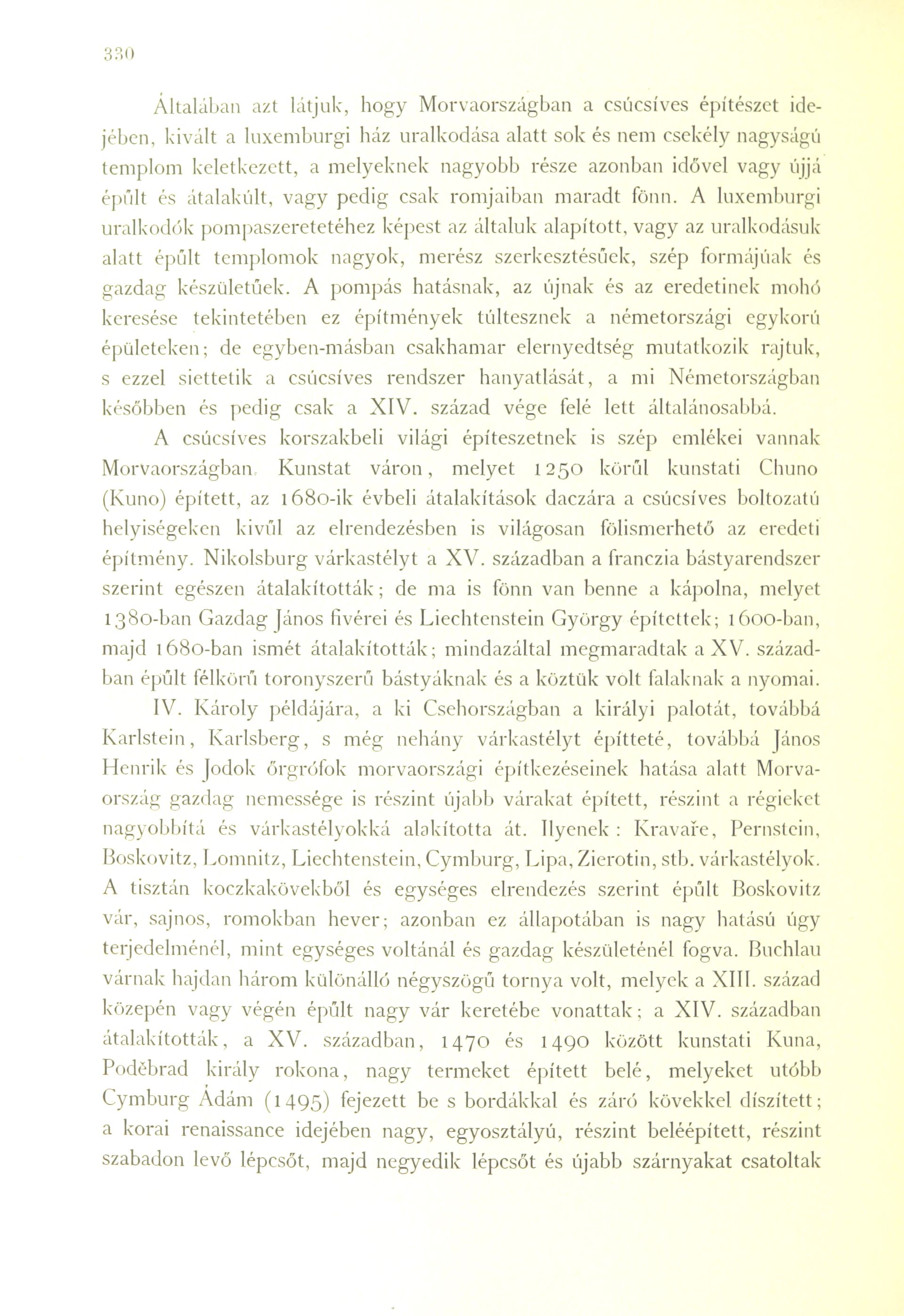 330

Általában azt látjuk, hogy Morvaországban a csúcsíves építészet idejében, kivált a luxemburgi ház uralkodása alatt sok és nem csekély nagyságú templom keletkezett, a melyeknek nagyobb része azonban idővel vagy újjá épűlt és átalakúlt, vagy pedig csak romjaiban maradt fönn. A luxemburgi uralkodók pompaszeretetéhez képest az általuk alapított, vagy az uralkodásuk alatt épűlt templomok nagyok, merész szerkesztésűek, szép formájúak és gazdag készületűek. A pompás hatásnak, az újnak és az eredetinek mohó keresése tekintetében ez építmények túltesznek a németországi egykorú épületeken; de egyben-másban csakhamar elernyedtség mutatkozik rajtuk, s ezzel siettetik a csúcsíves rendszer hanyatlását, a mi Németországban későbben és pedig csak a XIV. század vége felé lett általánosabbá.

A csúcsíves korszakbeli világi építeszetnek is szép emlékei vannak Morvaországban. Kunstat váron, melyet 1250 körűl kunstati Chuno (Kuno) épített, az 1680-ik évbeli átalakítások daczára a csúcsíves boltozatú helyiségeken kivűl az elrendezésben is világosan fölismerhető az eredeti építmény. Nikolsburg várkastélyt a XV. században a franczia bástyarendszer szerint egészen átalakították; de ma is fönn van benne a kápolna, melyet 1380-ban Gazdag János fivérei és Liechtenstein György építettek; 1600-ban, majd 1680-ban ismét átalakították; mindazáltal megmaradtak a XV. században épűlt félkörű toronyszerű bástyáknak és a köztük volt falaknak a nyomai.

IV. Károly példájára, a ki Csehországban a királyi palotát, továbbá Karlstein, Karlsberg, s még nehány várkastélyt építteté, továbbá János Henrik és Jodok őrgrófok morvaországi építkezéseinek hatása alatt Morvaország gazdag nemessége is részint újabb várakat épített, részint a régieket nagyobbítá és várkastélyokká alakította át. Ilyenek: Kravaře, Pernstein, Boskovitz, Lomnitz, Liechtenstein, Cymburg, Lipa, Zierotin, stb. várkastélyok. A tisztán koczkakövekből és egységes elrendezés szerint épűlt Boskovitz vár, sajnos, romokban hever; azonban ez állapotában is nagy hatású úgy terjedelménél, mint egységes voltánál és gazdag készületénél fogva. Buchlau várnak hajdan három különálló négyszögű tornya volt, melyek a XIII. század közepén vagy végén épűlt nagy vár keretébe vonattak; a XIV. században átalakították, a XV. században, 1470 és 1490 között kunstati Kuna, Poděbrad király rokona, nagy termeket épített belé, melyeket utóbb Cymburg Ádám (1495) fejezett be s bordákkal és záró kövekkel díszített; a korai renaissance idejében nagy, egyosztályú, részint beléépített, részint szabadon levő lépcsőt, majd negyedik lépcsőt és újabb szárnyakat csatoltak